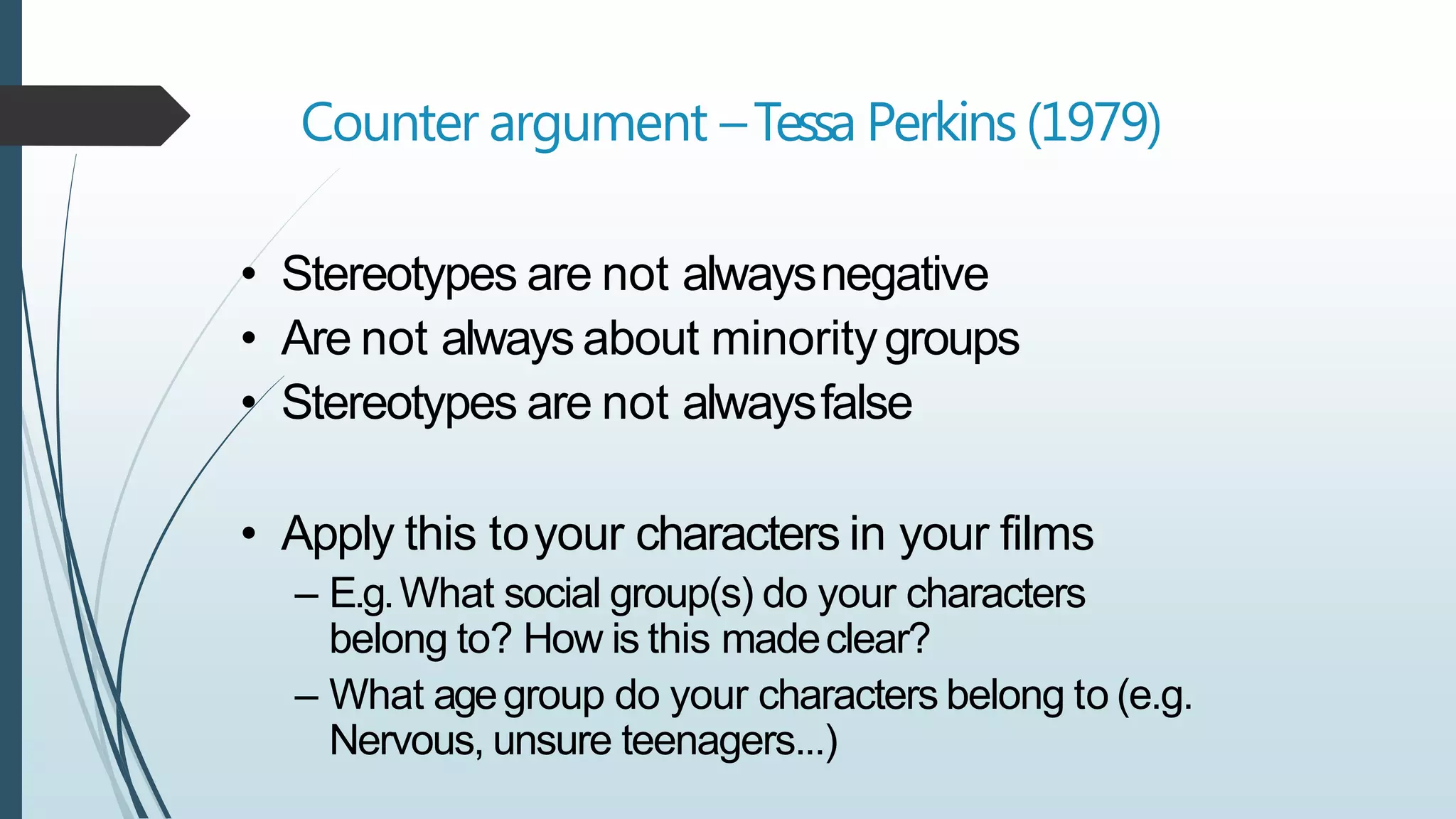 Counter argument – Tessa Perkins (1979)

• Stereotypes are not always negative
• Are not always about minority groups
• Stereotypes are not always false

• Apply this to your characters in your films
– E.g. What social group(s) do your characters belong to? How is this made clear?
– What age group do your characters belong to (e.g. Nervous, unsure teenagers...)